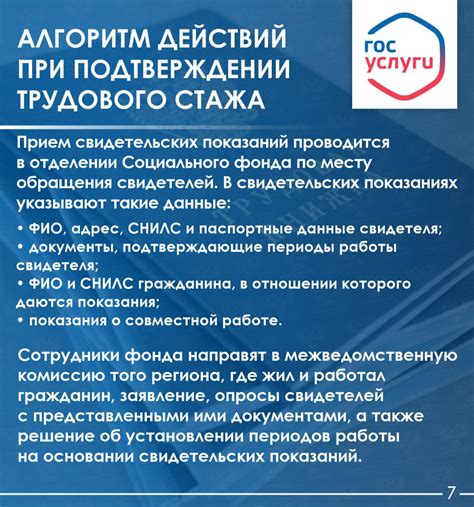 АЛГОРИТМ ДЕЙСТВИЙ ПРИ ПОДТВЕРЖДЕНИИ ТРУДОВОГО СТАЖА

гос услуги

Прием свидетельских показаний проводится в отделении Социального фонда по месту обращения свидетелей. В свидетельских показаниях указывают такие данные:

• ФИО, адрес, СНИЛС и паспортные данные свидетеля;
• документы, подтверждающие периоды работы свидетеля;
• ФИО и СНИЛС гражданина, в отношении которого даются показания;
• показания о совместной работе.

Сотрудники фонда направят в межведомственную комиссию того региона, где жил и работал гражданин, заявление, опросы свидетелей с представленными ими документами, а также решение об установлении периодов работы на основании свидетельских показаний.

7